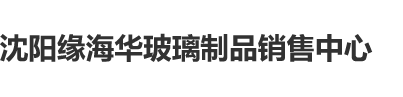 沈阳缘海华玻璃制品销售中心